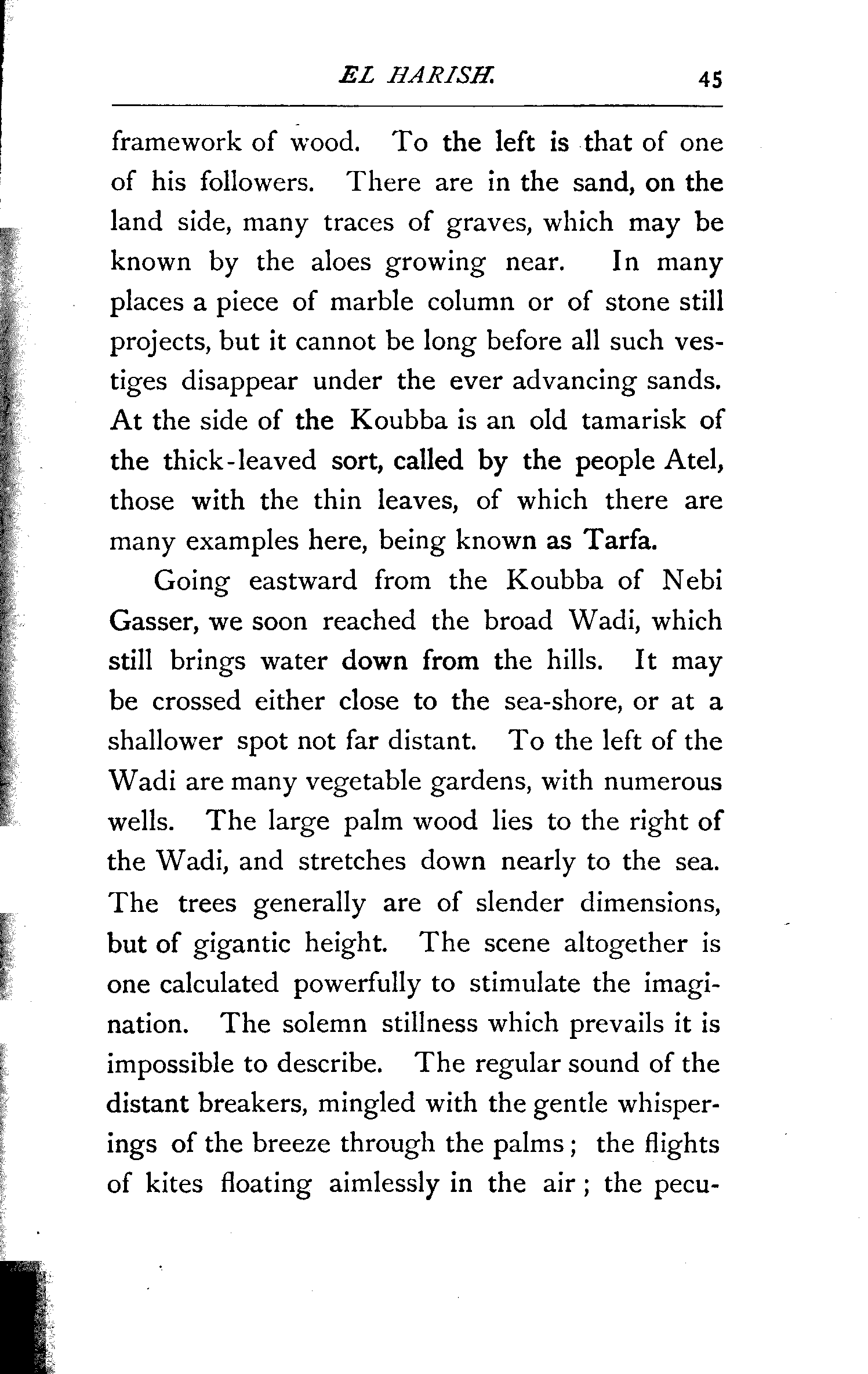 EL HARISH. 45

framework of wood. To the left is that of one of his followers. There are in the sand, on the land side, many traces of graves, which may be known by the aloes growing near. In many places a piece of marble column or of stone still projects, but it cannot be long before all such vestiges disappear under the ever advancing sands. At the side of the Koubba is an old tamarisk of the thick-leaved sort, called by the people Atel, those with the thin leaves, of which there are many examples here, being known as Tarfa.

Going eastward from the Koubba of Nebi Gasser, we soon reached the broad Wadi, which still brings water down from the hills. It may be crossed either close to the sea-shore, or at a shallower spot not far distant. To the left of the Wadi are many vegetable gardens, with numerous wells. The large palm wood lies to the right of the Wadi, and stretches down nearly to the sea. The trees generally are of slender dimensions, but of gigantic height. The scene altogether is one calculated powerfully to stimulate the imagination. The solemn stillness which prevails it is impossible to describe. The regular sound of the distant breakers, mingled with the gentle whisperings of the breeze through the palms; the flights of kites floating aimlessly in the air; the pecu-